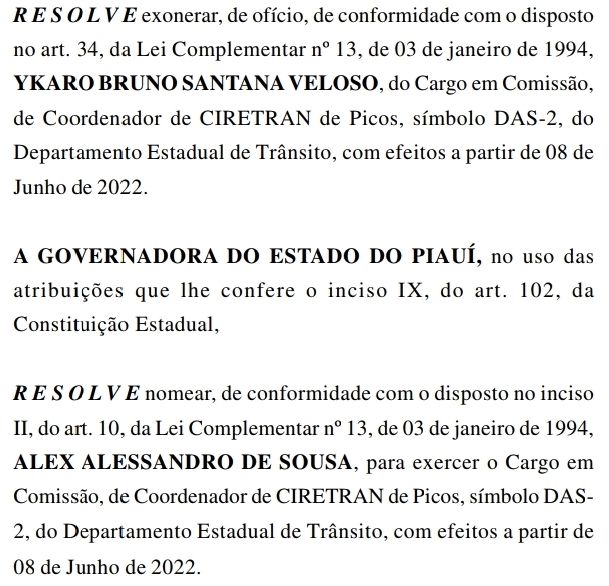 R E S O L V E exonerar, de ofício, de conformidade com o disposto no art. 34, da Lei Complementar nº 13, de 03 de janeiro de 1994, YKARO BRUNO SANTANA VELOSO, do Cargo em Comissão, de Coordenador de CIRETRAN de Picos, símbolo DAS-2, do Departamento Estadual de Trânsito, com efeitos a partir de 08 de Junho de 2022.

A GOVERNADORA DO ESTADO DO PIAUÍ, no uso das atribuições que lhe confere o inciso IX, do art. 102, da Constituição Estadual,

R E S O L V E nomear, de conformidade com o disposto no inciso II, do art. 10, da Lei Complementar nº 13, de 03 de janeiro de 1994, ALEX ALESSANDRO DE SOUSA, para exercer o Cargo em Comissão, de Coordenador de CIRETRAN de Picos, símbolo DAS-2, do Departamento Estadual de Trânsito, com efeitos a partir de 08 de Junho de 2022.